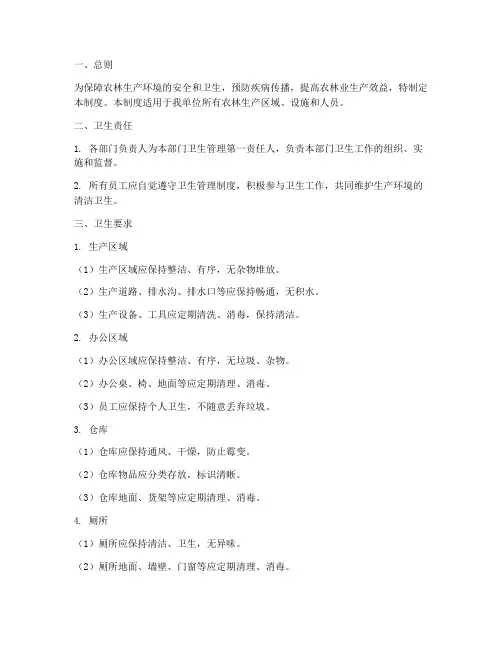 一、总则

为保障农林生产环境的安全和卫生，预防疾病传播，提高农林业生产效益，特制定本制度。本制度适用于我单位所有农林生产区域、设施和人员。

二、卫生责任

1. 各部门负责人为本部门卫生管理第一责任人，负责本部门卫生工作的组织、实施和监督。

2. 所有员工应自觉遵守卫生管理制度，积极参与卫生工作，共同维护生产环境的清洁卫生。

三、卫生要求

1. 生产区域

（1）生产区域应保持整洁、有序，无杂物堆放。

（2）生产道路、排水沟、排水口等应保持畅通，无积水。

（3）生产设备、工具应定期清洗、消毒，保持清洁。

2. 办公区域

（1）办公区域应保持整洁、有序，无垃圾、杂物。

（2）办公桌、椅、地面等应定期清理、消毒。

（3）员工应保持个人卫生，不随意丢弃垃圾。

3. 仓库

（1）仓库应保持通风、干燥，防止霉变。

（2）仓库物品应分类存放，标识清晰。

（3）仓库地面、货架等应定期清理、消毒。

4. 厕所

（1）厕所应保持清洁、卫生，无异味。

（2）厕所地面、墙壁、门窗等应定期清理、消毒。